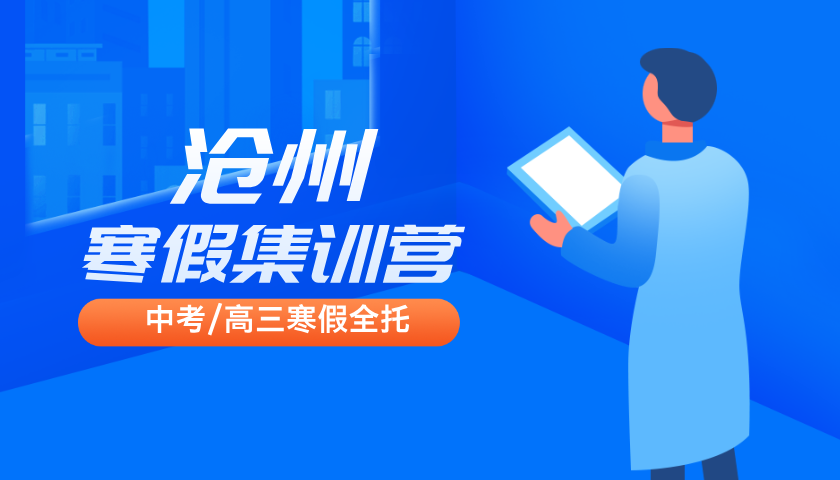 沧州
寒假集训营

中考/高三寒假全托